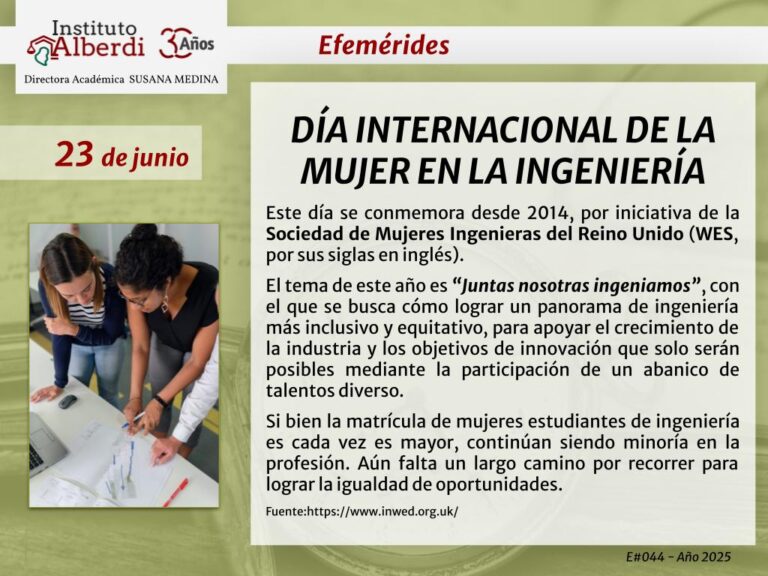 Instituto Alberdi 30 Años

Directora Académica SUSANA MEDINA

Efemérides

23 de junio

DÍA INTERNACIONAL DE LA MUJER EN LA INGENIERÍA

Este día se conmemora desde 2014, por iniciativa de la Sociedad de Mujeres Ingenieras del Reino Unido (WES, por sus siglas en inglés).

El tema de este año es "Juntas nosotras ingeniamos", con el que se busca cómo lograr un panorama de ingeniería más inclusivo y equitativo, para apoyar el crecimiento de la industria y los objetivos de innovación que solo serán posibles mediante la participación de un abanico de talentos diverso.

Si bien la matrícula de mujeres estudiantes de ingeniería es cada vez es mayor, continúan siendo minoría en la profesión. Aún falta un largo camino por recorrer para lograr la igualdad de oportunidades.

Fuente:https://www.inwed.org.uk/

E#044 - Año 2025